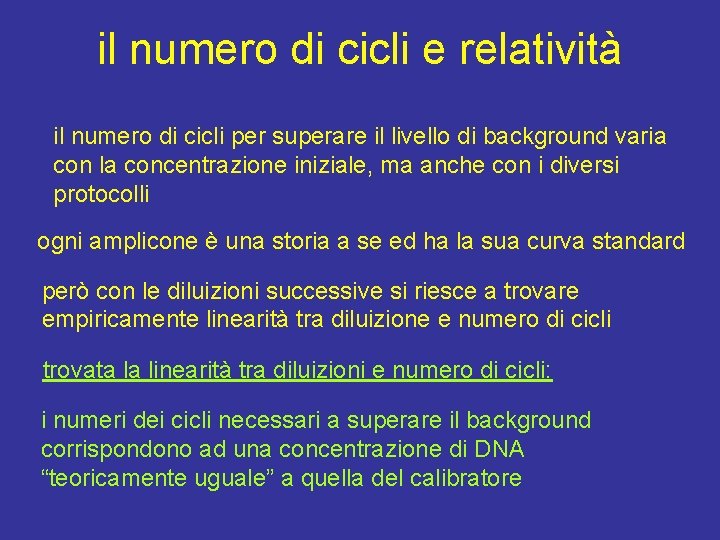 il numero di cicli e relatività

il numero di cicli per superare il livello di background varia con la concentrazione iniziale, ma anche con i diversi protocolli

ogni amplicone è una storia a se ed ha la sua curva standard

però con le diluizioni successive si riesce a trovare empiricamente linearità tra diluizione e numero di cicli

trovata la linearità tra diluizioni e numero di cicli:

i numeri dei cicli necessari a superare il background corrispondono ad una concentrazione di DNA “teoricamente uguale” a quella del calibratore